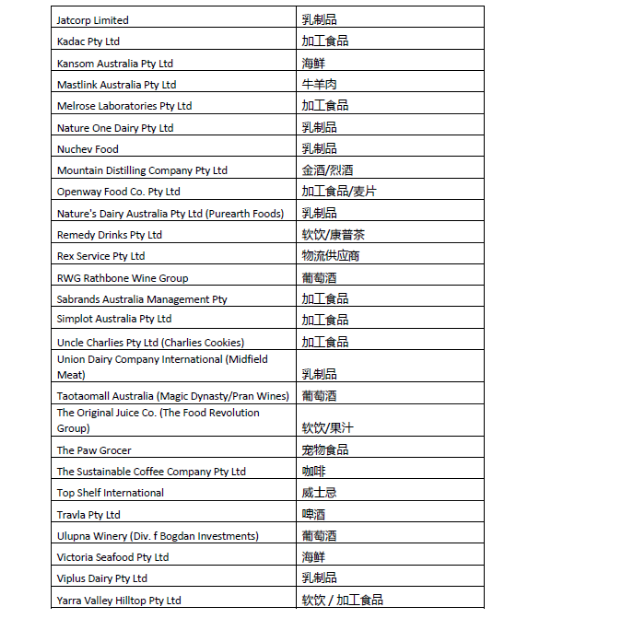 | | |
|---|---|
| Jatcorp Limited | 乳制品 |
| Kadac Pty Ltd | 加工食品 |
| Kansom Australia Pty Ltd | 海鲜 |
| Mastlink Australia Pty Ltd | 牛羊肉 |
| Melrose Laboratories Pty Ltd | 加工食品 |
| Nature One Dairy Pty Ltd | 乳制品 |
| Nuchev Food | 乳制品 |
| Mountain Distilling Company Pty Ltd | 金酒/烈酒 |
| Openway Food Co. Pty Ltd | 加工食品/麦片 |
| Nature's Dairy Australia Pty Ltd (Purearth Foods) | 乳制品 |
| Remedy Drinks Pty Ltd | 软饮/康普茶 |
| Rex Service Pty Ltd | 物流供应商 |
| RWG Rathbone Wine Group | 葡萄酒 |
| Sabrands Australia Management Pty | 加工食品 |
| Simplot Australia Pty Ltd | 加工食品 |
| Uncle Charlies Pty Ltd (Charlies Cookies) | 加工食品 |
| Union Dairy Company International (Midfield Meat) | 乳制品 |
| Taotaomall Australia (Magic Dynasty/Pran Wines) | 葡萄酒 |
| The Original Juice Co. (The Food Revolution Group) | 软饮/果汁 |
| The Paw Grocer | 宠物食品 |
| The Sustainable Coffee Company Pty Ltd | 咖啡 |
| Top Shelf International | 威士忌 |
| Travla Pty Ltd | 啤酒 |
| Ulupna Winery (Div. f Bogdan Investments) | 葡萄酒 |
| Victoria Seafood Pty Ltd | 海鲜 |
| Viplus Dairy Pty Ltd | 乳制品 |
| Yarra Valley Hilltop Pty Ltd | 软饮 / 加工食品 |